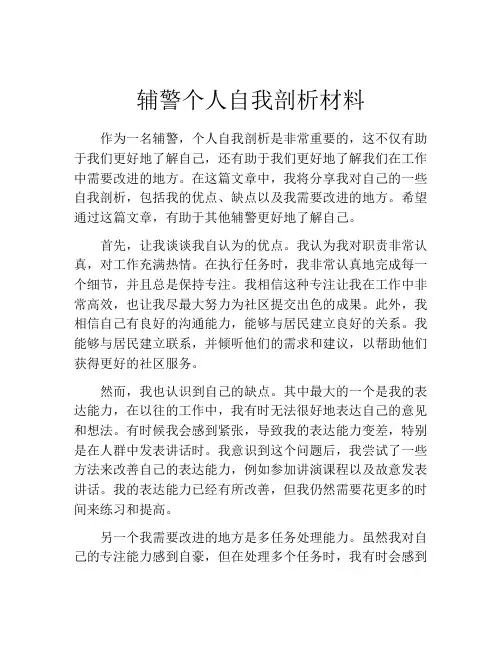 辅警个人自我剖析材料

作为一名辅警，个人自我剖析是非常重要的，这不仅有助于我们更好地了解自己，还有助于我们更好地了解我们在工作中需要改进的地方。在这篇文章中，我将分享我对自己的一些自我剖析，包括我的优点、缺点以及我需要改进的地方。希望通过这篇文章，有助于其他辅警更好地了解自己。

首先，让我谈谈我自认为的优点。我认为我对职责非常认真，对工作充满热情。在执行任务时，我非常认真地完成每一个细节，并且总是保持专注。我相信这种专注让我在工作中非常高效，也让我尽最大努力为社区提交出色的成果。此外，我相信自己有良好的沟通能力，能够与居民建立良好的关系。我能够与居民建立联系，并倾听他们的需求和建议，以帮助他们获得更好的社区服务。

然而，我也认识到自己的缺点。其中最大的一个是我的表达能力，在以往的工作中，我有时无法很好地表达自己的意见和想法。有时候我会感到紧张，导致我的表达能力变差，特别是在人群中发表讲话时。我意识到这个问题后，我尝试了一些方法来改善自己的表达能力，例如参加讲演课程以及故意发表讲话。我的表达能力已经有所改善，但我仍然需要花更多的时间来练习和提高。

另一个我需要改进的地方是多任务处理能力。虽然我对自己的专注能力感到自豪，但在处理多个任务时，我有时会感到